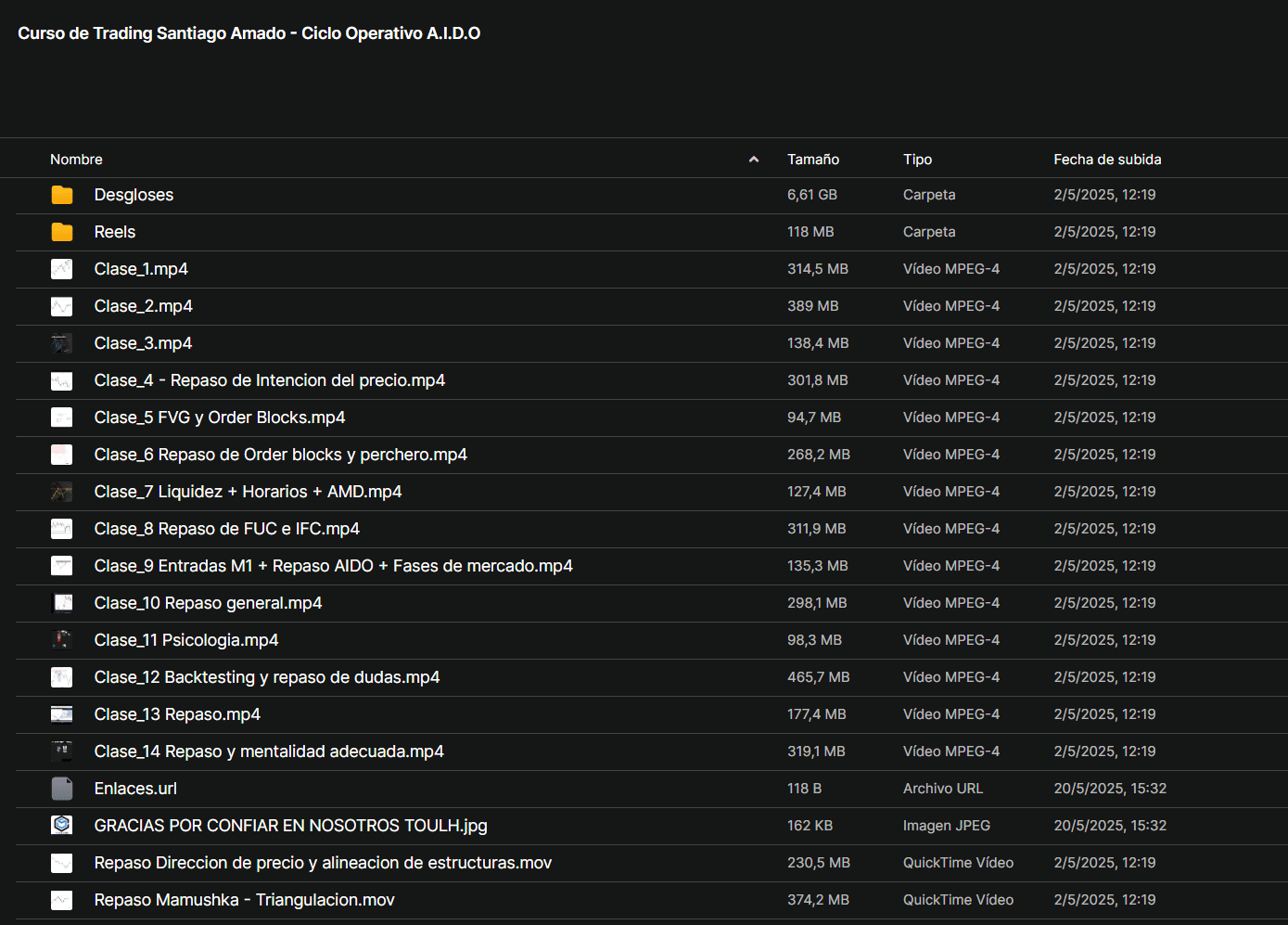 Curso de Trading Santiago Amado - Ciclo Operativo A.I.D.O

| Nombre | Tamaño | Tipo | Fecha de subida |
|---|---|---|---|
| Desgloses | 6,61 GB | Carpeta | 2/5/2025, 12:19 |
| Reels | 118 MB | Carpeta | 2/5/2025, 12:19 |
| Clase_1.mp4 | 314,5 MB | Vídeo MPEG-4 | 2/5/2025, 12:19 |
| Clase_2.mp4 | 389 MB | Vídeo MPEG-4 | 2/5/2025, 12:19 |
| Clase_3.mp4 | 138,4 MB | Vídeo MPEG-4 | 2/5/2025, 12:19 |
| Clase_4 - Repaso de Intencion del precio.mp4 | 301,8 MB | Vídeo MPEG-4 | 2/5/2025, 12:19 |
| Clase_5 FVG y Order Blocks.mp4 | 94,7 MB | Vídeo MPEG-4 | 2/5/2025, 12:19 |
| Clase_6 Repaso de Order blocks y perchero.mp4 | 268,2 MB | Vídeo MPEG-4 | 2/5/2025, 12:19 |
| Clase_7 Liquidez + Horarios + AMD.mp4 | 127,4 MB | Vídeo MPEG-4 | 2/5/2025, 12:19 |
| Clase_8 Repaso de FUC e IFC.mp4 | 311,9 MB | Vídeo MPEG-4 | 2/5/2025, 12:19 |
| Clase_9 Entradas M1 + Repaso AIDO + Fases de mercado.mp4 | 135,3 MB | Vídeo MPEG-4 | 2/5/2025, 12:19 |
| Clase_10 Repaso general.mp4 | 298,1 MB | Vídeo MPEG-4 | 2/5/2025, 12:19 |
| Clase_11 Psicologia.mp4 | 98,3 MB | Vídeo MPEG-4 | 2/5/2025, 12:19 |
| Clase_12 Backtesting y repaso de dudas.mp4 | 465,7 MB | Vídeo MPEG-4 | 2/5/2025, 12:19 |
| Clase_13 Repaso.mp4 | 177,4 MB | Vídeo MPEG-4 | 2/5/2025, 12:19 |
| Clase_14 Repaso y mentalidad adecuada.mp4 | 319,1 MB | Vídeo MPEG-4 | 2/5/2025, 12:19 |
| Enlaces.url | 118 B | Archivo URL | 20/5/2025, 15:32 |
| GRACIAS POR CONFIAR EN NOSOTROS TOULH.jpg | 162 KB | Imagen JPEG | 20/5/2025, 15:32 |
| Repaso Direccion de precio y alineacion de estructuras.mov | 230,5 MB | QuickTime Vídeo | 2/5/2025, 12:19 |
| Repaso Mamushka - Triangulacion.mov | 374,2 MB | QuickTime Vídeo | 2/5/2025, 12:19 |